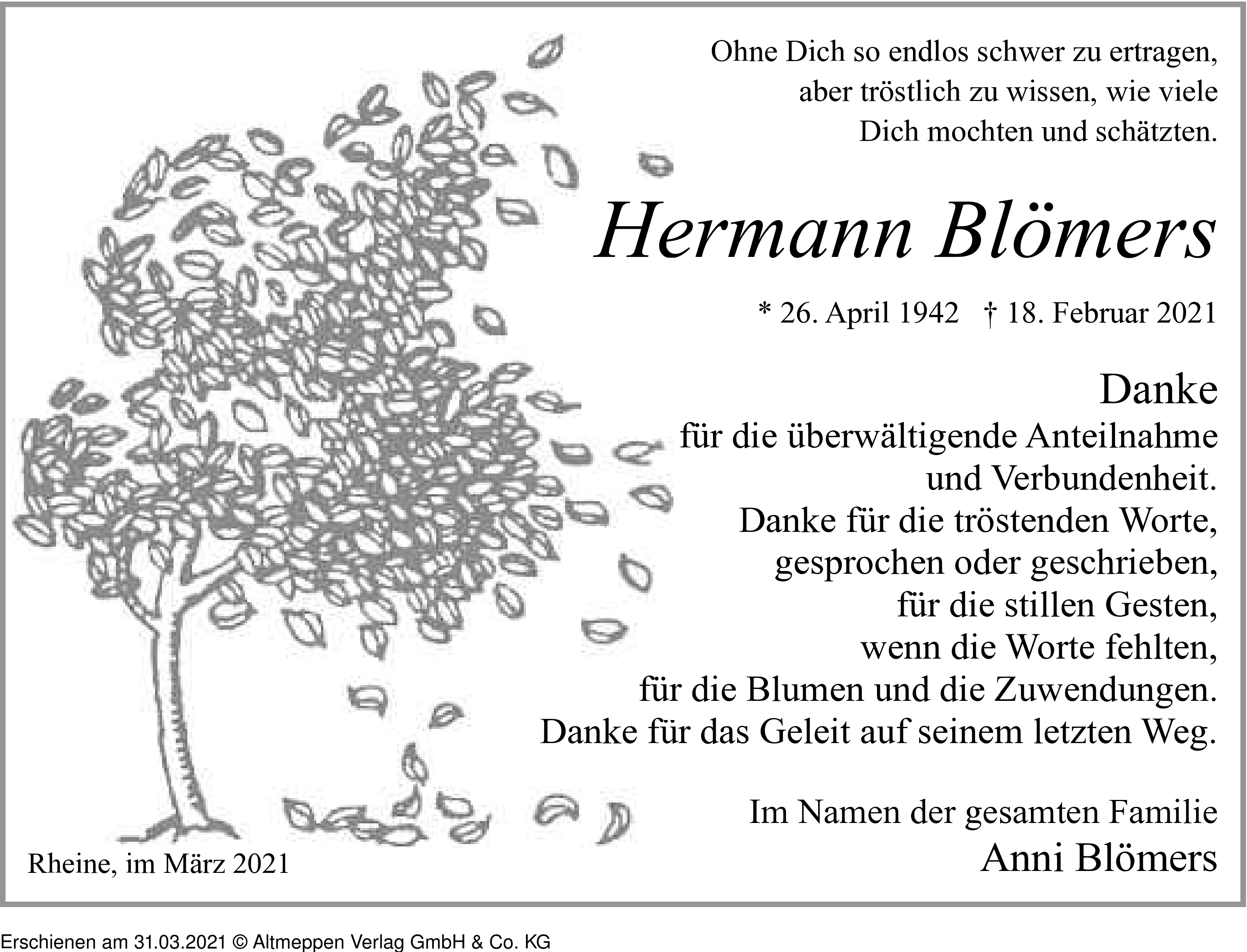 Ohne Dich so endlos schwer zu ertragen,
aber tröstlich zu wissen, wie viele
Dich mochten und schätzten.

Hermann Blömers

* 26. April 1942 † 18. Februar 2021

Danke
für die überwältigende Anteilnahme
und Verbundenheit.
Danke für die tröstenden Worte,
gesprochen oder geschrieben,
für die stillen Gesten,
wenn die Worte fehlten,
für die Blumen und die Zuwendungen.
Danke für das Geleit auf seinem letzten Weg.

Im Namen der gesamten Familie
Anni Blömers

Rheine, im März 2021

Erschienen am 31.03.2021 © Altmeppen Verlag GmbH & Co. KG